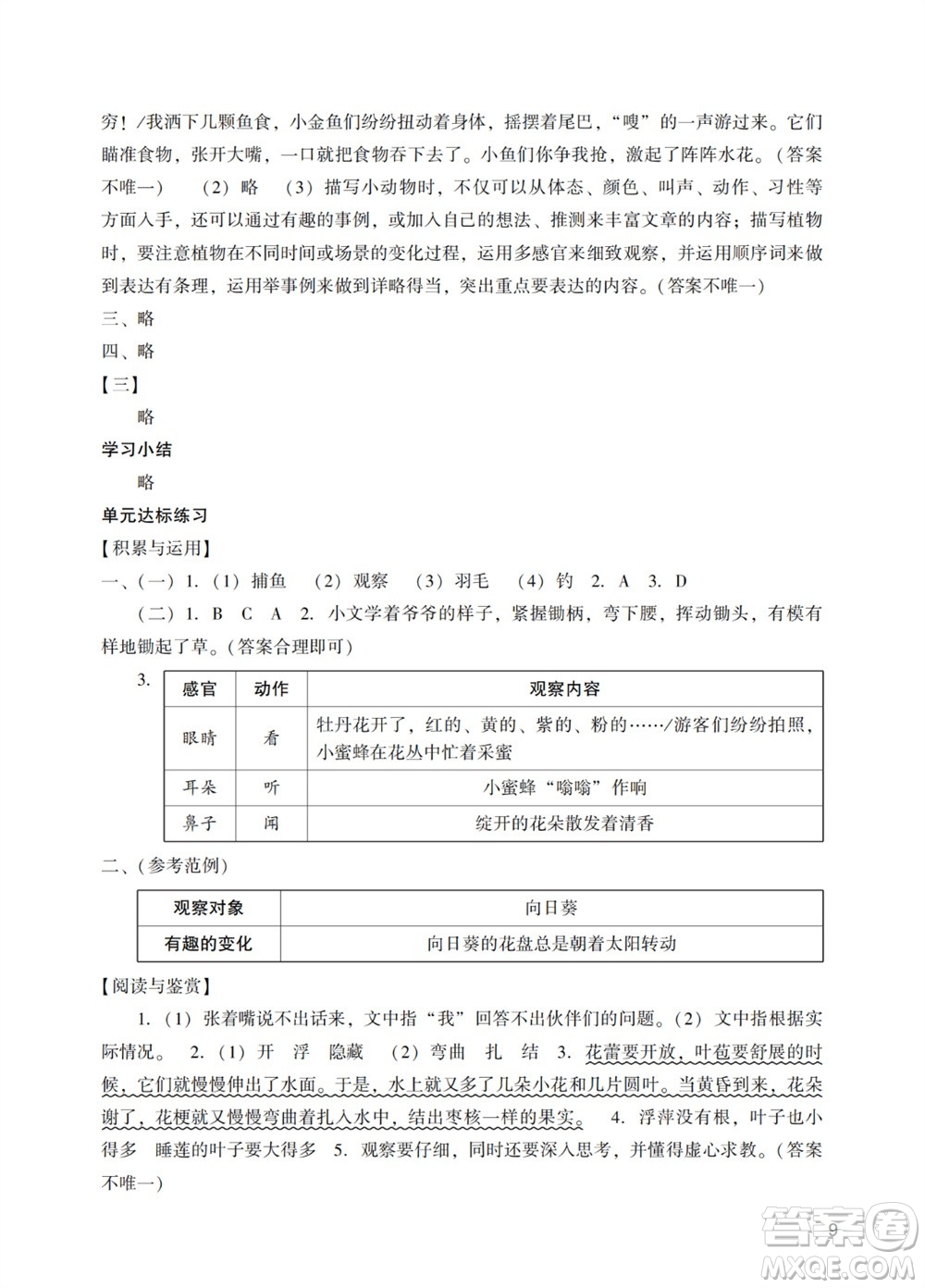 穷！/我洒下几颗鱼食，小金鱼们纷纷扭动着身体，摇摆着尾巴，“嗖”的一声游过来。它们瞄准食物，张开大嘴，一口就把食物吞下去了。小鱼们你争我抢，激起了阵阵水花。（答案不唯一）　（2）略　（3）描写小动物时，不仅可以从体态、颜色、叫声、动作、习性等方面入手，还可以通过有趣的事例，或加入自己的想法、推测来丰富文章的内容；描写植物时，要注意植物在不同时间或场景的变化过程，运用多感官来细致观察，并运用顺序词来做到表达有条理，运用举事例来做到详略得当，突出重点要表达的内容。（答案不唯一）

三、略

四、略

【三】

略

学习小结

略

单元达标练习

【积累与运用】

一、（一）1.（1）捕鱼　（2）观察　（3）羽毛　（4）钓　2. A　3. D

（二）1. B　C　A　2. 小文学着爷爷的样子，紧握锄柄，弯下腰，挥动锄头，有模有样地锄起了草。（答案合理即可）

3.
| 感官 | 动作 | 观察内容 |
|---|---|---|
| 眼睛 | 看 | 牡丹花开了，红的、黄的、紫的、粉的……/游客们纷纷拍照，小蜜蜂在花丛中忙着采蜜 |
| 耳朵 | 听 | 小蜜蜂“嗡嗡”作响 |
| 鼻子 | 闻 | 绽开的花朵散发着清香 |

二、（参考范例）

| 观察对象 | 向日葵 |
|---|---|
| 有趣的变化 | 向日葵的花盘总是朝着太阳转动 |

【阅读与鉴赏】

1.（1）张着嘴说不出话来，文中指“我”回答不出伙伴们的问题。（2）文中指根据实际情况。　2.（1）开　浮　隐藏　（2）弯曲　扎　结　3. 花蕾要开放，叶苞要舒展的时候，它们就慢慢伸出了水面。于是，水上就又多了几朵小花和几片圆叶。当黄昏到来，花朵谢了，花梗就又慢慢弯曲着扎入水中，结出枣核一样的果实。　4. 浮萍没有根，叶子也小得多　睡莲的叶子要大得多　5. 观察要仔细，同时还要深入思考，并懂得虚心求教。（答案不唯一）

9

答案圈
MXQE.COM